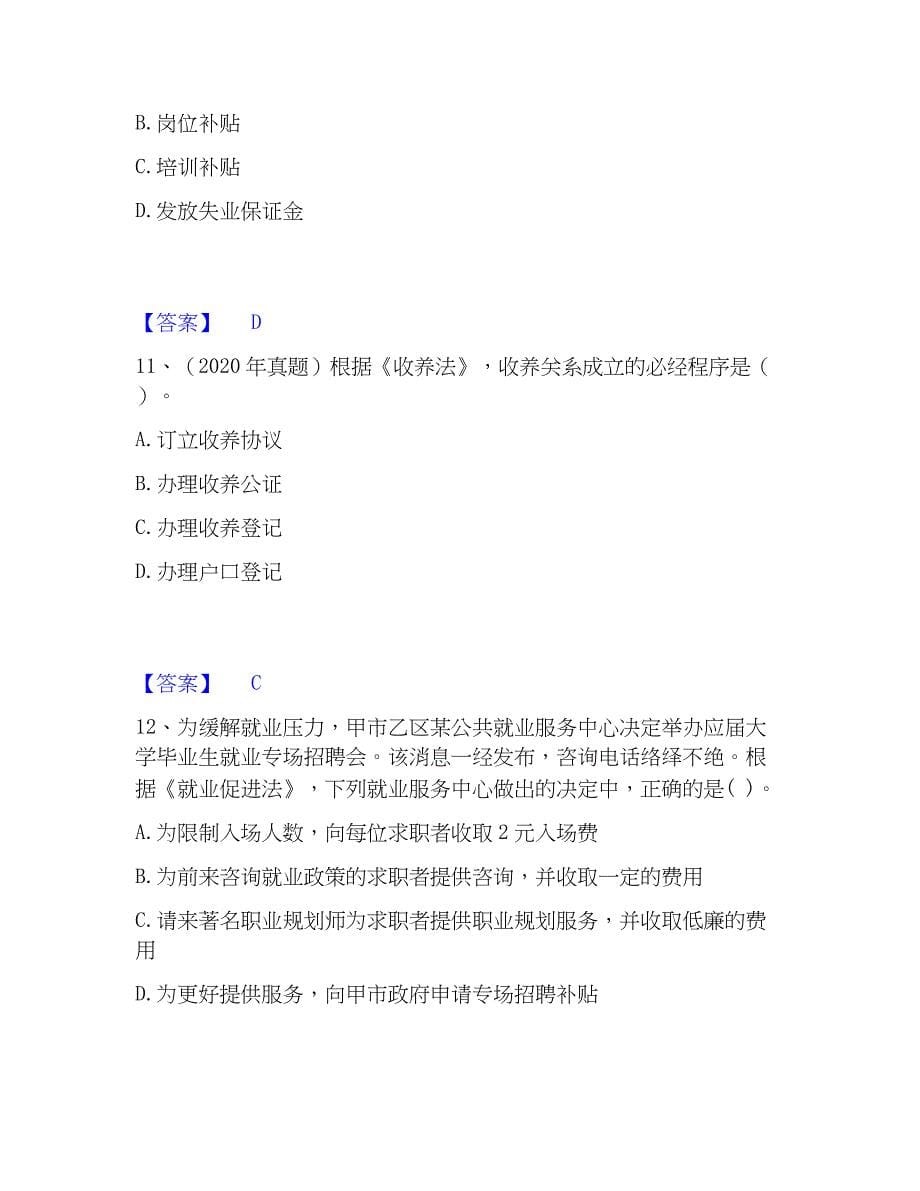 B. 岗位补贴

C. 培训补贴

D. 发放失业保证金

【答案】 D

11、（2020 年真题）根据《收养法》，收养关系成立的必经程序是（ ）。

A. 订立收养协议

B. 办理收养公证

C. 办理收养登记

D. 办理户口登记

【答案】 C

12、为缓解就业压力，甲市乙区某公共就业服务中心决定举办应届大学毕业生就业专场招聘会。该消息一经发布，咨询电话络绎不绝。根据《就业促进法》，下列就业服务中心做出的决定中，正确的是( )。

A. 为限制入场人数，向每位求职者收取 2 元入场费

B. 为前来咨询就业政策的求职者提供咨询，并收取一定的费用

C. 请来著名职业规划师为求职者提供职业规划服务，并收取低廉的费用

D. 为更好提供服务，向甲市政府申请专场招聘补贴